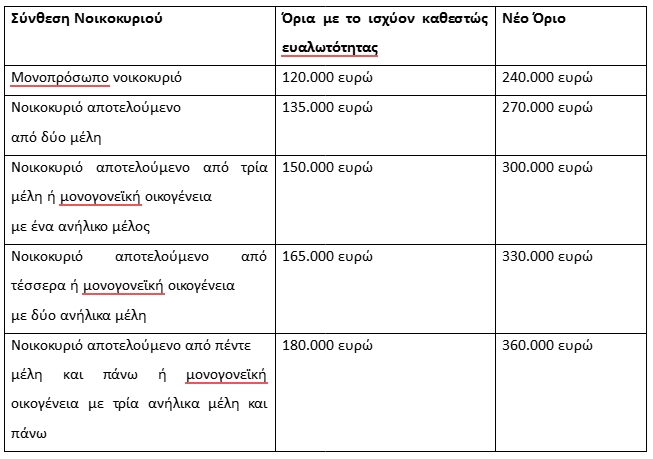 | Σύνθεση Νοικοκυριού | Όρια με το ισχύον καθεστώς ευαλωτότητας | Νέο Όριο |
|---|---|---|
| Μονοπρόσωπο νοικοκυριό | 120.000 ευρώ | 240.000 ευρώ |
| Νοικοκυριό αποτελούμενο από δύο μέλη | 135.000 ευρώ | 270.000 ευρώ |
| Νοικοκυριό αποτελούμενο από τρία μέλη ή μονογονεϊκή οικογένεια με ένα ανήλικο μέλος | 150.000 ευρώ | 300.000 ευρώ |
| Νοικοκυριό αποτελούμενο από τέσσερα ή μονογονεϊκή οικογένεια με δύο ανήλικα μέλη | 165.000 ευρώ | 330.000 ευρώ |
| Νοικοκυριό αποτελούμενο από πέντε μέλη και πάνω ή μονογονεϊκή οικογένεια με τρία ανήλικα μέλη και πάνω | 180.000 ευρώ | 360.000 ευρώ |